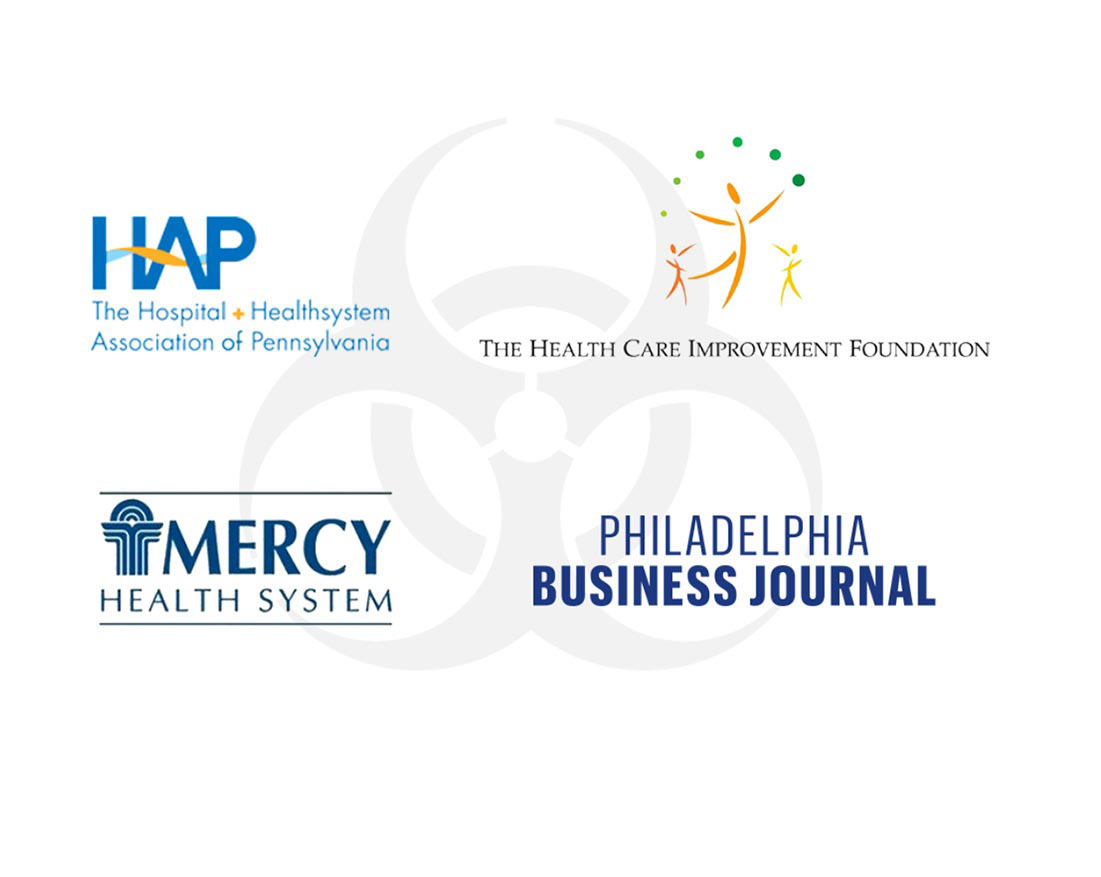 HAP
The Hospital + Healthsystem
Association of Pennsylvania

THE HEALTH CARE IMPROVEMENT FOUNDATION

MERCY
HEALTH SYSTEM

PHILADELPHIA
BUSINESS JOURNAL